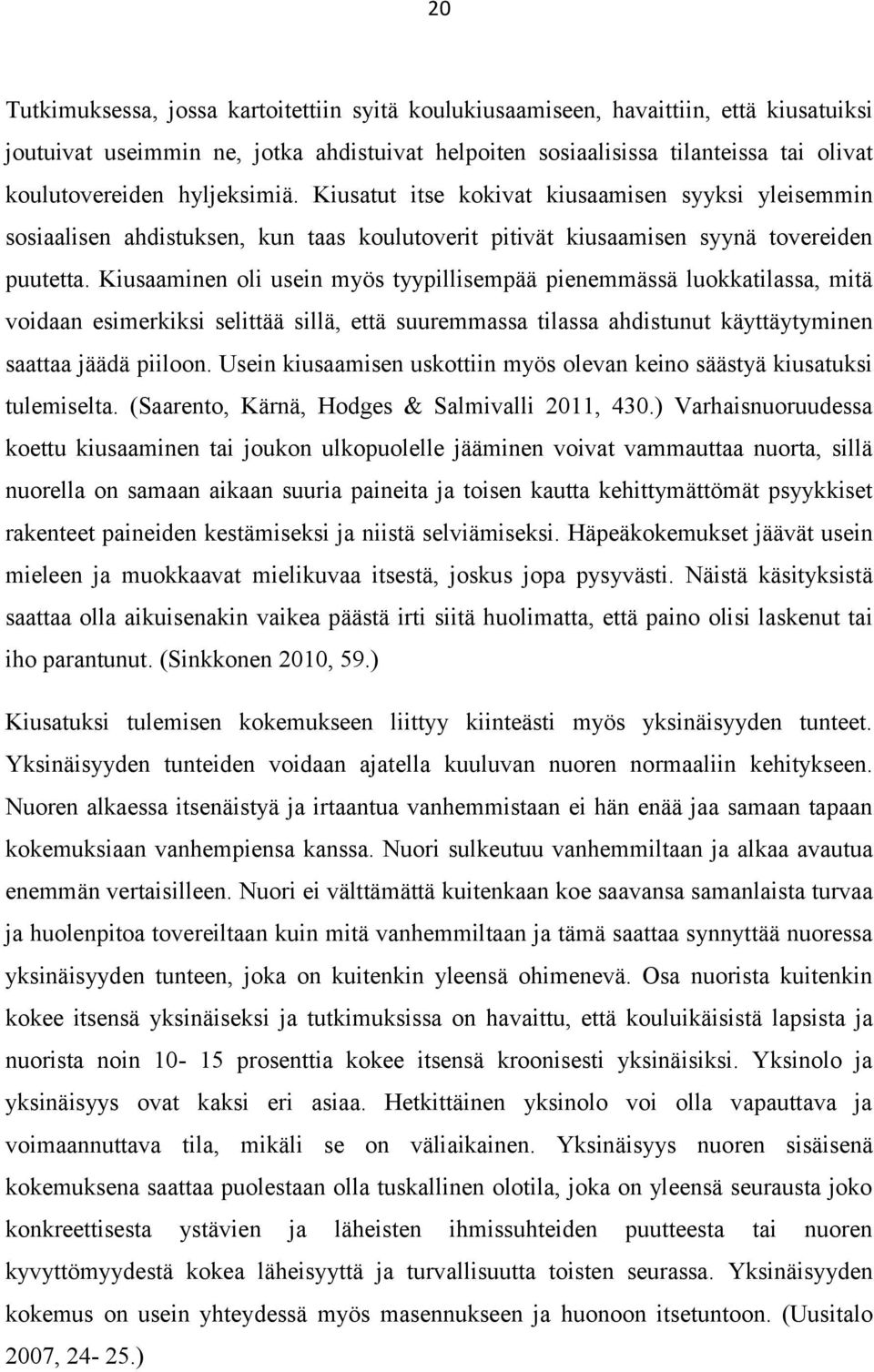 20

Tutkimuksessa, jossa kartoitettiin syitä koulukiusaamiseen, havaittiin, että kiusatuiksi joutuivat useimmin ne, jotka ahdistuivat helpoiten sosiaalisissa tilanteissa tai olivat koulutovereiden hyljeksimiä. Kiusatut itse kokivat kiusaamisen syyksi yleisemmin sosiaalisen ahdistuksen, kun taas koulutoverit pitivät kiusaamisen syynä tovereiden puutetta. Kiusaaminen oli usein myös tyypillisempää pienemmässä luokkatilassa, mitä voidaan esimerkiksi selittää sillä, että suuremmassa tilassa ahdistunut käyttäytyminen saattaa jäädä piiloon. Usein kiusaamisen uskottiin myös olevan keino säästyä kiusatuksi tulemiselta. (Saarento, Kärnä, Hodges & Salmivalli 2011, 430.) Varhaisnuoruudessa koettu kiusaaminen tai joukon ulkopuolelle jääminen voivat vammauttaa nuorta, sillä nuorella on samaan aikaan suuria paineita ja toisen kautta kehittymättömät psyykkiset rakenteet paineiden kestämiseksi ja niistä selviämiseksi. Häpeäkokemukset jäävät usein mieleen ja muokkaavat mielikuvaa itsestä, joskus jopa pysyvästi. Näistä käsityksistä saattaa olla aikuisenakin vaikea päästä irti siitä huolimatta, että paino olisi laskenut tai iho parantunut. (Sinkkonen 2010, 59.)

Kiusatuksi tulemisen kokemukseen liittyy kiinteästi myös yksinäisyyden tunteet. Yksinäisyyden tunteiden voidaan ajatella kuuluvan nuoren normaaliin kehitykseen. Nuoren alkaessa itsenäistyä ja irtaantua vanhemmistaan ei hän enää jaa samaan tapaan kokemuksiaan vanhempiensa kanssa. Nuori sulkeutuu vanhemmiltaan ja alkaa avautua enemmän vertaisilleen. Nuori ei välttämättä kuitenkaan koe saavansa samanlaista turvaa ja huolenpitoa tovereiltaan kuin mitä vanhemmiltaan ja tämä saattaa synnyttää nuoressa yksinäisyyden tunteen, joka on kuitenkin yleensä ohimenevä. Osa nuorista kuitenkin kokee itsensä yksinäiseksi ja tutkimuksissa on havaittu, että kouluikäisistä lapsista ja nuorista noin 10- 15 prosenttia kokee itsensä kroonisesti yksinäisiksi. Yksinolo ja yksinäisyys ovat kaksi eri asiaa. Hetkittäinen yksinolo voi olla vapauttava ja voimaannuttava tila, mikäli se on väliaikainen. Yksinäisyys nuoren sisäisenä kokemuksena saattaa puolestaan olla tuskallinen olotila, joka on yleensä seurausta joko konkreettisesta ystävien ja läheisten ihmissuhteiden puutteesta tai nuoren kyvyttömyydestä kokea läheisyyttä ja turvallisuutta toisten seurassa. Yksinäisyyden kokemus on usein yhteydessä myös masennukseen ja huonoon itsetuntoon. (Uusitalo 2007, 24- 25.)